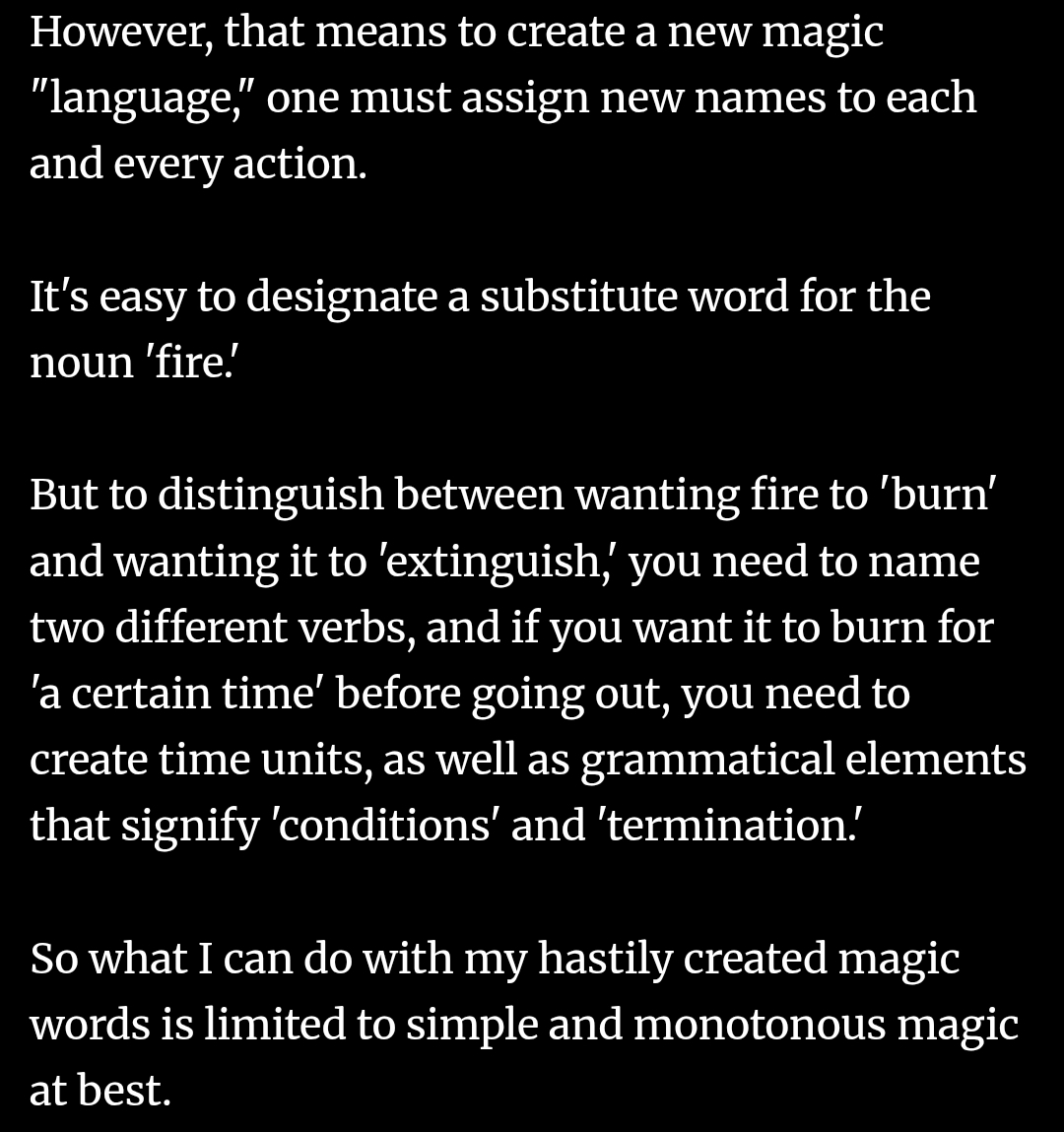 However, that means to create a new magic "language," one must assign new names to each and every action.

It's easy to designate a substitute word for the noun 'fire.'

But to distinguish between wanting fire to 'burn' and wanting it to 'extinguish,' you need to name two different verbs, and if you want it to burn for 'a certain time' before going out, you need to create time units, as well as grammatical elements that signify 'conditions' and 'termination.'

So what I can do with my hastily created magic words is limited to simple and monotonous magic at best.